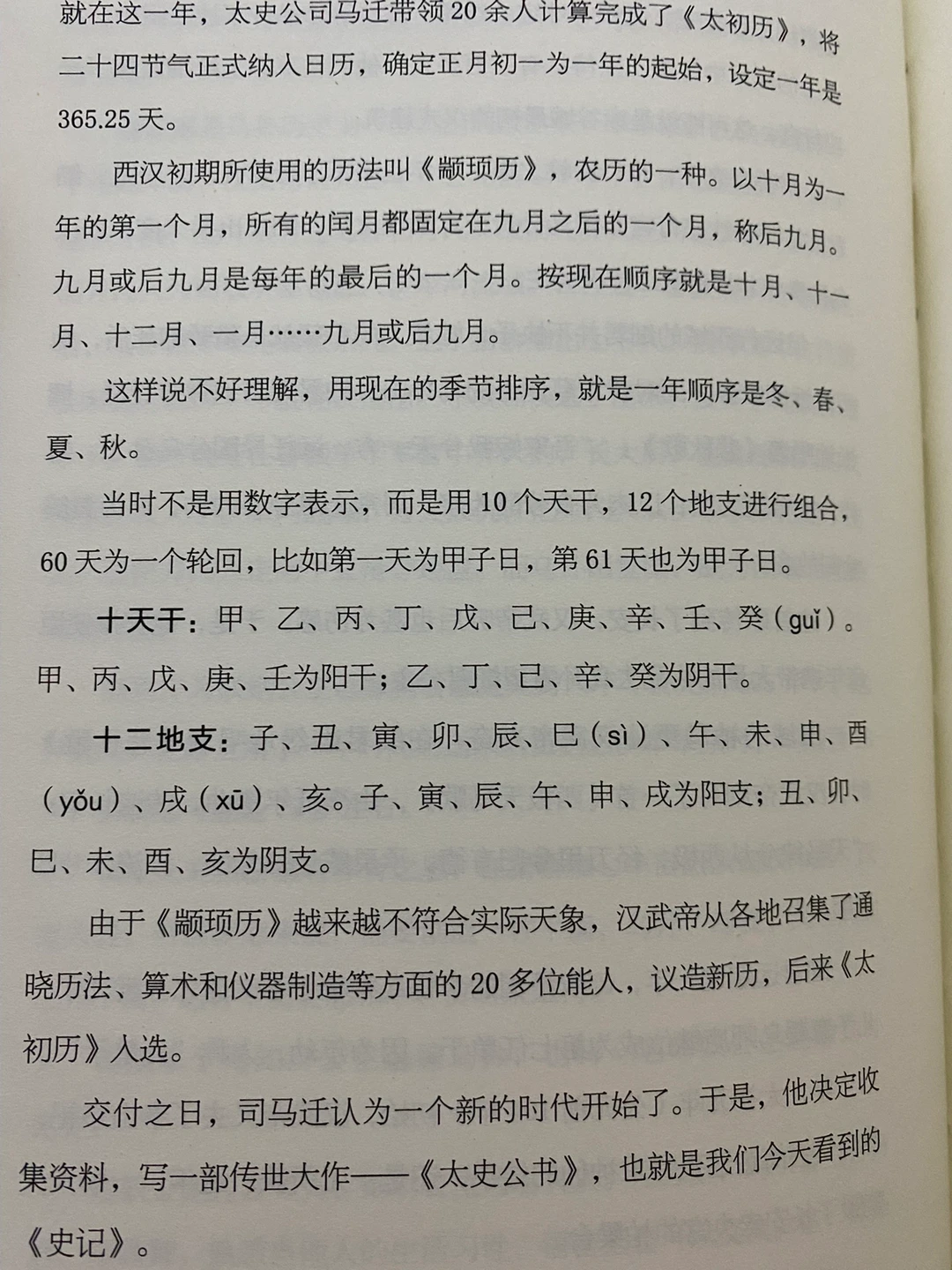 就在这一年，太史公司马迁带领20余人计算完成了《太初历》，将二十四节气正式纳入日历，确定正月初一为一年的起始，设定一年是365.25天。

西汉初期所使用的历法叫《颛顼历》，农历的一种。以十月为一年的第一个月，所有的闰月都固定在九月之后的一个月，称后九月。九月或后九月是每年的最后的一个月。按现在顺序就是十月、十一月、十二月、一月……九月或后九月。

这样说不好理解，用现在的季节排序，就是一年顺序是冬、春、夏、秋。

当时不是用数字表示，而是用10个天干，12个地支进行组合，60天为一个轮回，比如第一天为甲子日，第61天也为甲子日。

十天干：甲、乙、丙、丁、戊、己、庚、辛、壬、癸（guǐ）。甲、丙、戊、庚、壬为阳干；乙、丁、己、辛、癸为阴干。

十二地支：子、丑、寅、卯、辰、巳（sì）、午、未、申、酉（yǒu）、戌（xū）、亥。子、寅、辰、午、申、戌为阳支；丑、卯、巳、未、酉、亥为阴支。

由于《颛顼历》越来越不符合实际天象，汉武帝从各地召集了通晓历法、算术和仪器制造等方面的20多位能人，议造新历，后来《太初历》入选。

交付之日，司马迁认为一个新的时代开始了。于是，他决定收集资料，写一部传世大作——《太史公书》，也就是我们今天看到的《史记》。